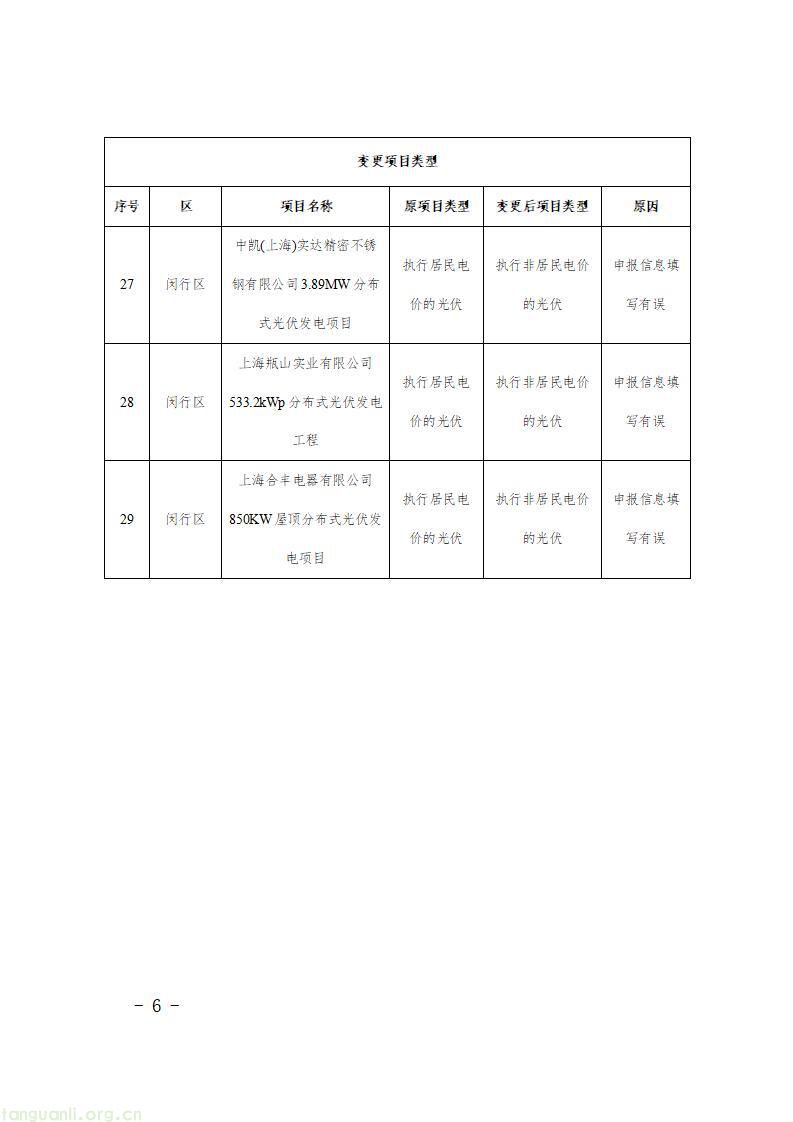 | 变更项目类型 | | | | | |
|---|---|---|---|---|---|
| 序号 | 区 | 项目名称 | 原项目类型 | 变更后项目类型 | 原因 |
| 27 | 闵行区 | 中凯(上海)实达精密不锈钢有限公司3.89MW分布式光伏发电项目 | 执行居民电价的光伏 | 执行非居民电价的光伏 | 申报信息填写有误 |
| 28 | 闵行区 | 上海瓶山实业有限公司533.2kWp分布式光伏发电工程 | 执行居民电价的光伏 | 执行非居民电价的光伏 | 申报信息填写有误 |
| 29 | 闵行区 | 上海合丰电器有限公司850KW屋顶分布式光伏发电项目 | 执行居民电价的光伏 | 执行非居民电价的光伏 | 申报信息填写有误 |

- 6 -

tanguanli.org.cn